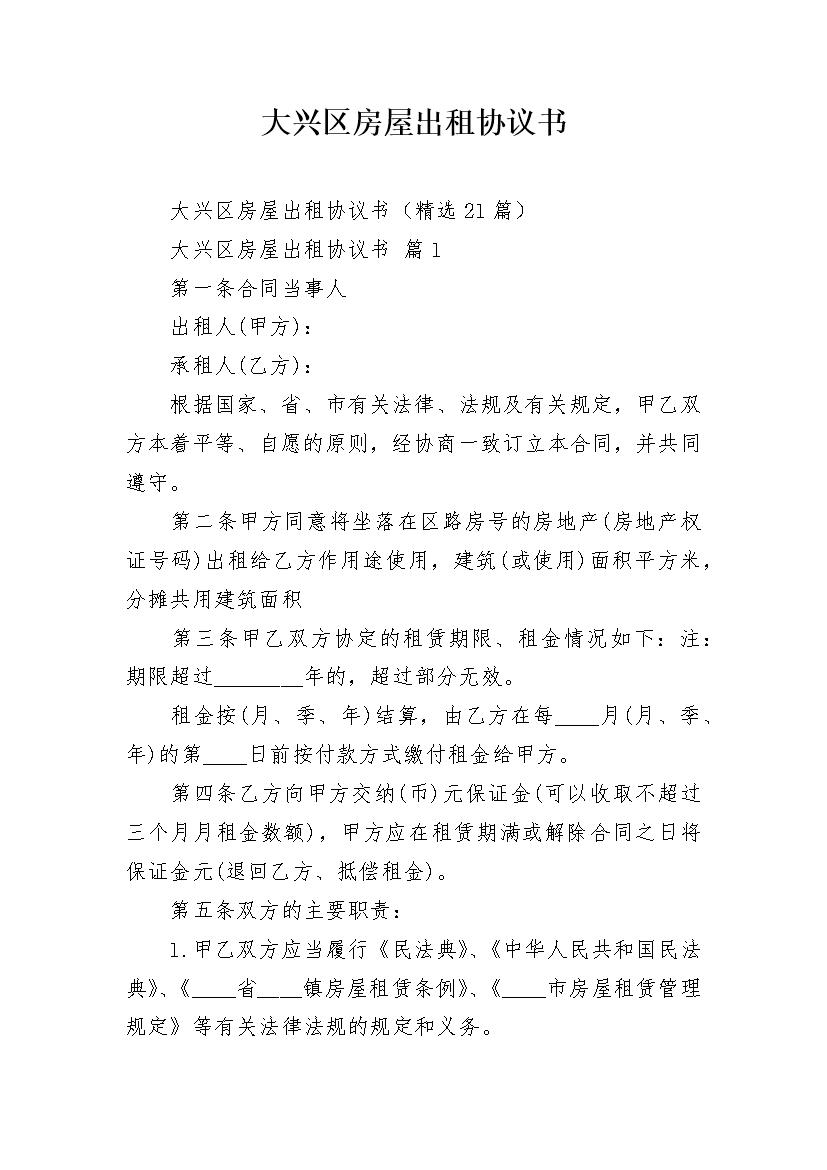 大兴区房屋出租协议书

大兴区房屋出租协议书（精选21篇）

大兴区房屋出租协议书 篇1

第一条合同当事人

出租人(甲方)：

承租人(乙方)：

根据国家、省、市有关法律、法规及有关规定，甲乙双方本着平等、自愿的原则，经协商一致订立本合同，并共同遵守。

第二条甲方同意将坐落在区路房号的房地产(房地产权证号码)出租给乙方作用途使用，建筑(或使用)面积平方米，分摊共用建筑面积

第三条甲乙双方协定的租赁期限、租金情况如下：注：期限超过________年的，超过部分无效。

租金按(月、季、年)结算，由乙方在每____月(月、季、年)的第____日前按付款方式缴付租金给甲方。

第四条乙方向甲方交纳(币)元保证金(可以收取不超过三个月月租金数额)，甲方应在租赁期满或解除合同之日将保证金元(退回乙方、抵偿租金)。

第五条双方的主要职责：

1.甲乙双方应当履行《民法典》、《中华人民共和国民法典》、《____省____镇房屋租赁条例》、《____市房屋租赁管理规定》等有关法律法规的规定和义务。